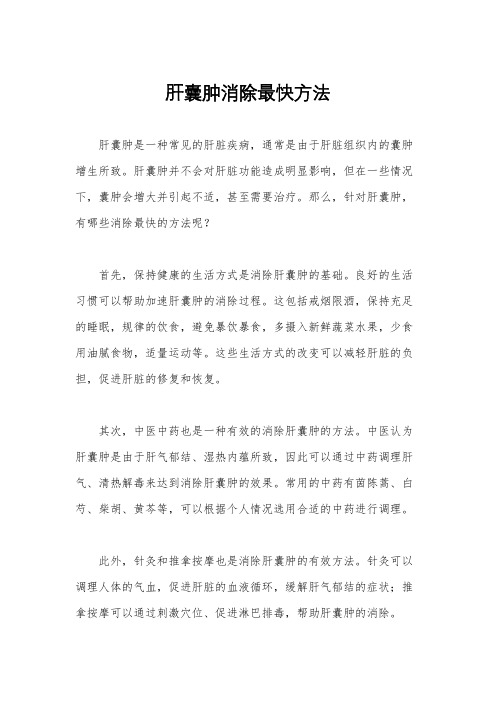 肝囊肿消除最快方法

肝囊肿是一种常见的肝脏疾病，通常是由于肝脏组织内的囊肿增生所致。肝囊肿并不会对肝脏功能造成明显影响，但在一些情况下，囊肿会增大并引起不适，甚至需要治疗。那么，针对肝囊肿，有哪些消除最快的方法呢？

首先，保持健康的生活方式是消除肝囊肿的基础。良好的生活习惯可以帮助加速肝囊肿的消除过程。这包括戒烟限酒，保持充足的睡眠，规律的饮食，避免暴饮暴食，多摄入新鲜蔬菜水果，少食用油腻食物，适量运动等。这些生活方式的改变可以减轻肝脏的负担，促进肝脏的修复和恢复。

其次，中医中药也是一种有效的消除肝囊肿的方法。中医认为肝囊肿是由于肝气郁结、湿热内蕴所致，因此可以通过中药调理肝气、清热解毒来达到消除肝囊肿的效果。常用的中药有茵陈蒿、白芍、柴胡、黄芩等，可以根据个人情况选用合适的中药进行调理。

此外，针灸和推拿按摩也是消除肝囊肿的有效方法。针灸可以调理人体的气血，促进肝脏的血液循环，缓解肝气郁结的症状；推拿按摩可以通过刺激穴位、促进淋巴排毒，帮助肝囊肿的消除。